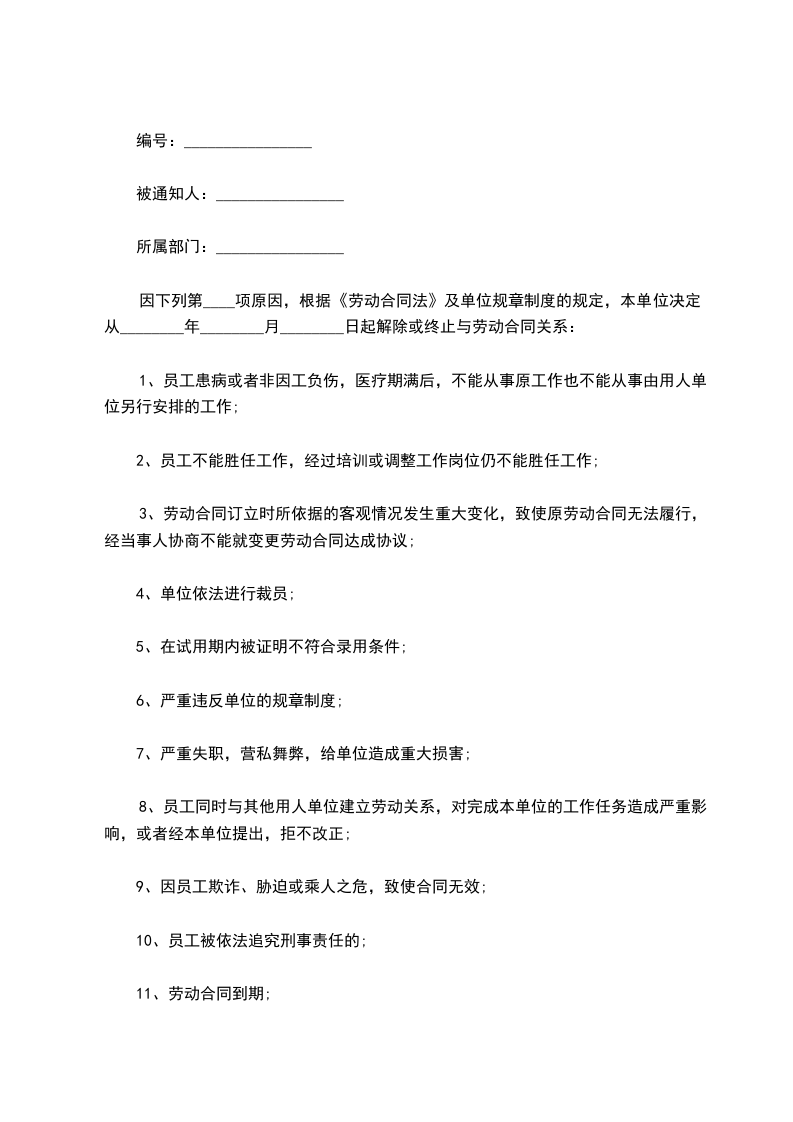 编号：________________

被通知人：________________

所属部门：________________

因下列第____项原因，根据《劳动合同法》及单位规章制度的规定，本单位决定从________年________月________日起解除或终止与劳动合同关系：

1、员工患病或者非因工负伤，医疗期满后，不能从事原工作也不能从事由用人单位另行安排的工作；

2、员工不能胜任工作，经过培训或调整工作岗位仍不能胜任工作；

3、劳动合同订立时所依据的客观情况发生重大变化，致使原劳动合同无法履行，经当事人协商不能就变更劳动合同达成协议；

4、单位依法进行裁员；

5、在试用期内被证明不符合录用条件；

6、严重违反单位的规章制度；

7、严重失职，营私舞弊，给单位造成重大损害；

8、员工同时与其他用人单位建立劳动关系，对完成本单位的工作任务造成严重影响，或者经本单位提出，拒不改正；

9、因员工欺诈、胁迫或乘人之危，致使合同无效；

10、员工被依法追究刑事责任的；

11、劳动合同到期；